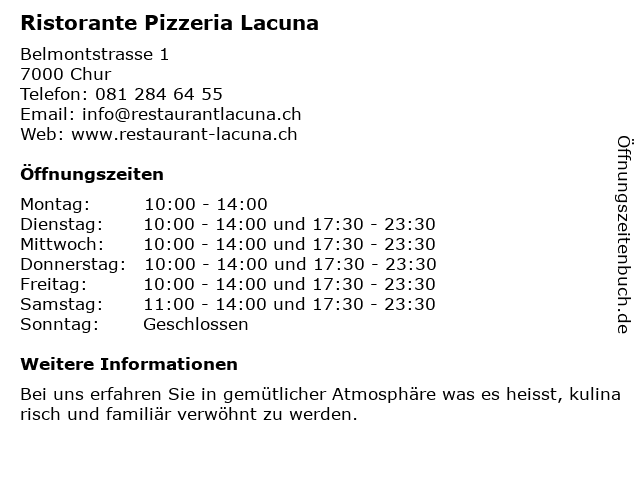 Ristorante Pizzeria Lacuna

Belmontstrasse 1
7000 Chur
Telefon: 081 284 64 55
Email: info@restaurantlacuna.ch
Web: www.restaurant-lacuna.ch

Öffnungszeiten

| | |
|---|---|
| Montag: | 10:00 - 14:00 |
| Dienstag: | 10:00 - 14:00 und 17:30 - 23:30 |
| Mittwoch: | 10:00 - 14:00 und 17:30 - 23:30 |
| Donnerstag: | 10:00 - 14:00 und 17:30 - 23:30 |
| Freitag: | 10:00 - 14:00 und 17:30 - 23:30 |
| Samstag: | 11:00 - 14:00 und 17:30 - 23:30 |
| Sonntag: | Geschlossen |

Weitere Informationen

Bei uns erfahren Sie in gemütlicher Atmosphäre was es heisst, kulina risch und familiär verwöhnt zu werden.

Öffnungszeitenbuch.de